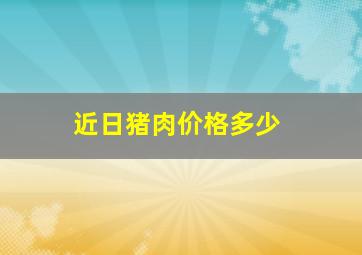 近日猪肉价格多少